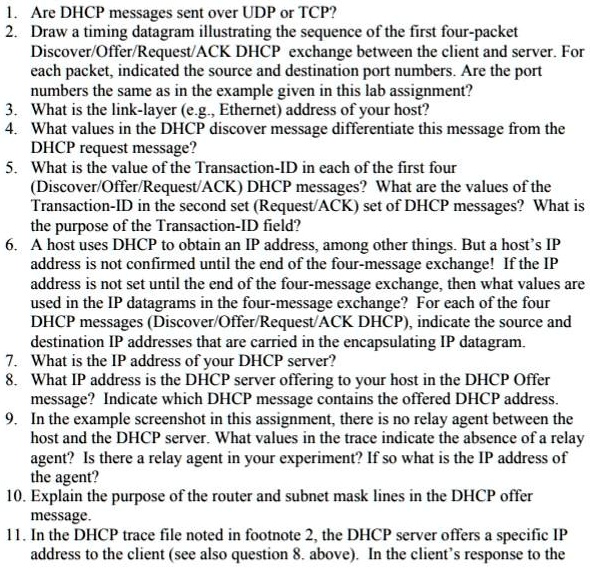 1. Are DHCP messages sent over UDP or TCP?
2. Draw a timing datagram illustrating the sequence of the first four-packet Discover/Offer/Request/ACK DHCP exchange between the client and server. For each packet, indicated the source and destination port numbers. Are the port numbers the same as in the example given in this lab assignment?
3. What is the link-layer (e.g., Ethernet) address of your host?
4. What values in the DHCP discover message differentiate this message from the DHCP request message?
5. What is the value of the Transaction-ID in each of the first four (Discover/Offer/Request/ACK) DHCP messages? What are the values of the Transaction-ID in the second set (Request/ACK) set of DHCP messages? What is the purpose of the Transaction-ID field?
6. A host uses DHCP to obtain an IP address, among other things. But a host's IP address is not confirmed until the end of the four-message exchange! If the IP address is not set until the end of the four-message exchange, then what values are used in the IP datagrams in the four-message exchange? For each of the four DHCP messages (Discover/Offer/Request/ACK DHCP), indicate the source and destination IP addresses that are carried in the encapsulating IP datagram.
7. What is the IP address of your DHCP server?
8. What IP address is the DHCP server offering to your host in the DHCP Offer message? Indicate which DHCP message contains the offered DHCP address.
9. In the example screenshot in this assignment, there is no relay agent between the host and the DHCP server. What values in the trace indicate the absence of a relay agent? Is there a relay agent in your experiment? If so what is the IP address of the agent?
10. Explain the purpose of the router and subnet mask lines in the DHCP offer message.
11. In the DHCP trace file noted in footnote 2, the DHCP server offers a specific IP address to the client (see also question 8. above). In the client's response to the